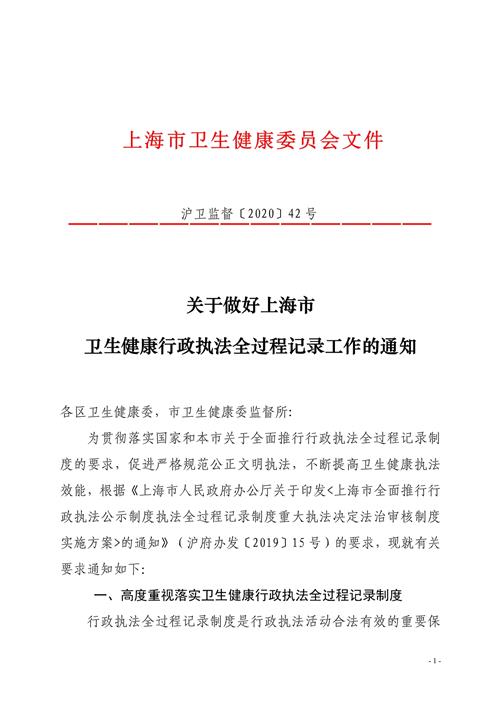 上海市卫生健康委员会文件

沪卫监督〔2020〕42号

关于做好上海市

卫生健康行政执法全过程记录工作的通知

各区卫生健康委，市卫生健康委监督所:

为贯彻落实国家和本市关于全面推行行政执法全过程记录制度的要求，促进严格规范公正文明执法，不断提高卫生健康执法效能，根据《上海市人民政府办公厅关于印发<上海市全面推行行政执法公示制度执法全过程记录制度重大执法决定法治审核制度实施方案>的通知》（沪府办发〔2019〕15号）的要求，现就有关要求通知如下:

一、高度重视落实卫生健康行政执法全过程记录制度

行政执法全过程记录制度是行政执法活动合法有效的重要保

- 1 -